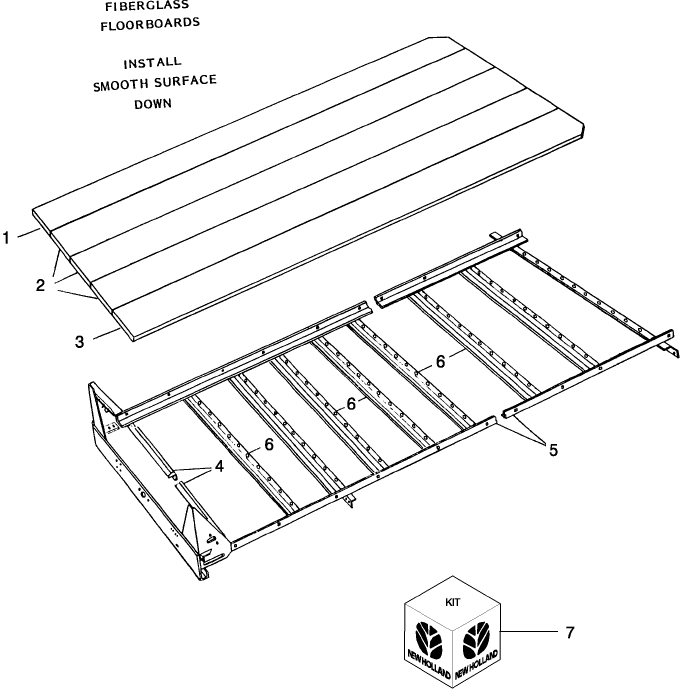 FIBERGLASS FLOORBOARDS

INSTALL SMOOTH SURFACE DOWN

1
2
3
6
6
6
5
4
KIT
NEW HOLLAND
NEW HOLLAND
7